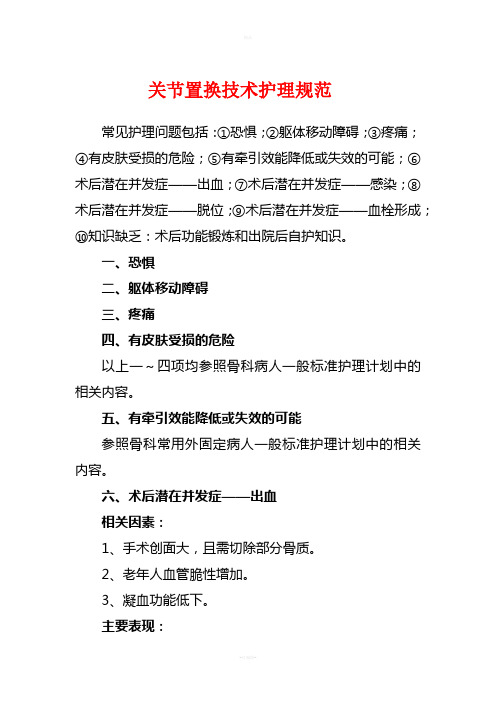 关节置换技术护理规范

常见护理问题包括：①恐惧；②躯体移动障碍；③疼痛；④有皮肤受损的危险；⑤有牵引效能降低或失效的可能；⑥术后潜在并发症——出血；⑦术后潜在并发症——感染；⑧术后潜在并发症——脱位；⑨术后潜在并发症——血栓形成；⑩知识缺乏：术后功能锻炼和出院后自护知识。

一、恐惧

二、躯体移动障碍

三、疼痛

四、有皮肤受损的危险

以上一～四项均参照骨科病人一般标准护理计划中的相关内容。

五、有牵引效能降低或失效的可能

参照骨科常用外固定病人一般标准护理计划中的相关内容。

六、术后潜在并发症——出血

相关因素：

1、手术创面大，且需切除部分骨质。

2、老年人血管脆性增加。

3、凝血功能低下。

主要表现：